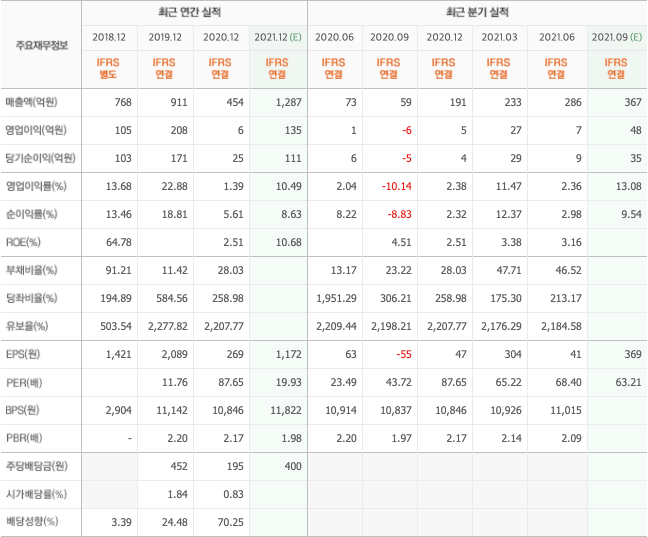 | 주요재무정보 | 최근 연간 실적 | | | | 최근 분기 실적 | | | | | |
|---|---|---|---|---|---|---|---|---|---|---|
| | 2018.12 | 2019.12 | 2020.12 | 2021.12 (E) | 2020.06 | 2020.09 | 2020.12 | 2021.03 | 2021.06 | 2021.09 (E) |
| | IFRS 별도 | IFRS 연결 | IFRS 연결 | IFRS 연결 | IFRS 연결 | IFRS 연결 | IFRS 연결 | IFRS 연결 | IFRS 연결 | IFRS 연결 |
| 매출액(억원) | 768 | 911 | 454 | 1,287 | 73 | 59 | 191 | 233 | 286 | 367 |
| 영업이익(억원) | 105 | 208 | 6 | 135 | 1 | -6 | 5 | 27 | 7 | 48 |
| 당기순이익(억원) | 103 | 171 | 25 | 111 | 6 | -5 | 4 | 29 | 9 | 35 |
| 영업이익률(%) | 13.68 | 22.88 | 1.39 | 10.49 | 2.04 | -10.14 | 2.38 | 11.47 | 2.36 | 13.08 |
| 순이익률(%) | 13.46 | 18.81 | 5.61 | 8.63 | 8.22 | -8.83 | 2.32 | 12.37 | 2.98 | 9.54 |
| ROE(%) | 64.78 | | 2.51 | 10.68 | | 4.51 | 2.51 | 3.38 | 3.16 | |
| 부채비율(%) | 91.21 | 11.42 | 28.03 | | 13.17 | 23.22 | 28.03 | 47.71 | 46.52 | |
| 당좌비율(%) | 194.89 | 584.56 | 258.98 | | 1,951.29 | 306.21 | 258.98 | 175.30 | 213.17 | |
| 유보율(%) | 503.54 | 2,277.82 | 2,207.77 | | 2,209.44 | 2,198.21 | 2,207.77 | 2,176.29 | 2,184.58 | |
| EPS(원) | 1,421 | 2,089 | 269 | 1,172 | 63 | -55 | 47 | 304 | 41 | 369 |
| PER(배) | | 11.76 | 87.65 | 19.93 | 23.49 | 43.72 | 87.65 | 65.22 | 68.40 | 63.21 |
| BPS(원) | 2,904 | 11,142 | 10,846 | 11,822 | 10,914 | 10,837 | 10,846 | 10,926 | 11,015 | |
| PBR(배) | - | 2.20 | 2.17 | 1.98 | 2.20 | 1.97 | 2.17 | 2.14 | 2.09 | |
| 주당배당금(원) | | 452 | 195 | 400 | | | | | | |
| 시가배당률(%) | | 1.84 | 0.83 | | | | | | | |
| 배당성향(%) | 3.39 | 24.48 | 70.25 | | | | | | | |